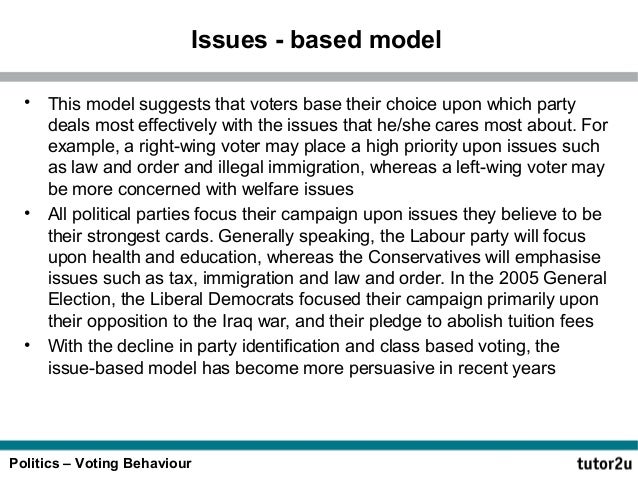 Issues - based model

• This model suggests that voters base their choice upon which party deals most effectively with the issues that he/she cares most about. For example, a right-wing voter may place a high priority upon issues such as law and order and illegal immigration, whereas a left-wing voter may be more concerned with welfare issues

• All political parties focus their campaign upon issues they believe to be their strongest cards. Generally speaking, the Labour party will focus upon health and education, whereas the Conservatives will emphasise issues such as tax, immigration and law and order. In the 2005 General Election, the Liberal Democrats focused their campaign primarily upon their opposition to the Iraq war, and their pledge to abolish tuition fees

• With the decline in party identification and class based voting, the issue-based model has become more persuasive in recent years

Politics – Voting Behaviour

tutor2u